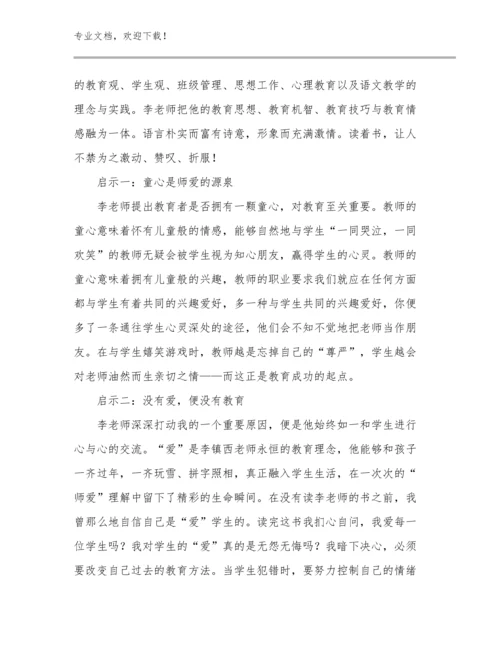 专业文档，欢迎下载！

的教育观、学生观、班级管理、思想工作、心理教育以及语文教学的理念与实践。李老师把他的教育思想、教育机智、教育技巧与教育情感融为一体。语言朴实而富有诗意，形象而充满激情。读着书，让人不禁为之激动、赞叹、折服！

启示一：童心是师爱的源泉

李老师提出教育者是否拥有一颗童心，对教育至关重要。教师的童心意味着怀有儿童般的情感，能够自然地与学生“一同哭泣，一同欢笑”的教师无疑会被学生视为知心朋友，赢得学生的心灵。教师的童心意味着拥有儿童般的兴趣，教师的职业要求我们就应在任何方面都与学生有着共同的兴趣爱好，多一种与学生共同的兴趣爱好，你便多了一条通往学生心灵深处的途径，他们会不知不觉地把老师当作朋友。在与学生嬉笑游戏时，教师越是忘掉自己的“尊严”，学生越会对老师油然而生亲切之情——而这正是教育成功的起点。

启示二：没有爱，便没有教育

李老师深深打动我的一个重要原因，便是他始终如一和学生进行心与心的交流。“爱”是李镇西老师永恒的教育理念，他能够和孩子一齐过年，一齐玩雪、拼字照相，真正融入学生生活，在一次次的“师爱”理解中留下了精彩的生命瞬间。在没有读李老师的书之前，我曾那么地自信自己是“爱”学生的。读完这书我扪心自问，我爱每一位学生吗？我对学生的“爱”真的是无怨无悔吗？我暗下决心，必须要改变自己过去的教育方法。当学生犯错时，要努力控制自己的情绪